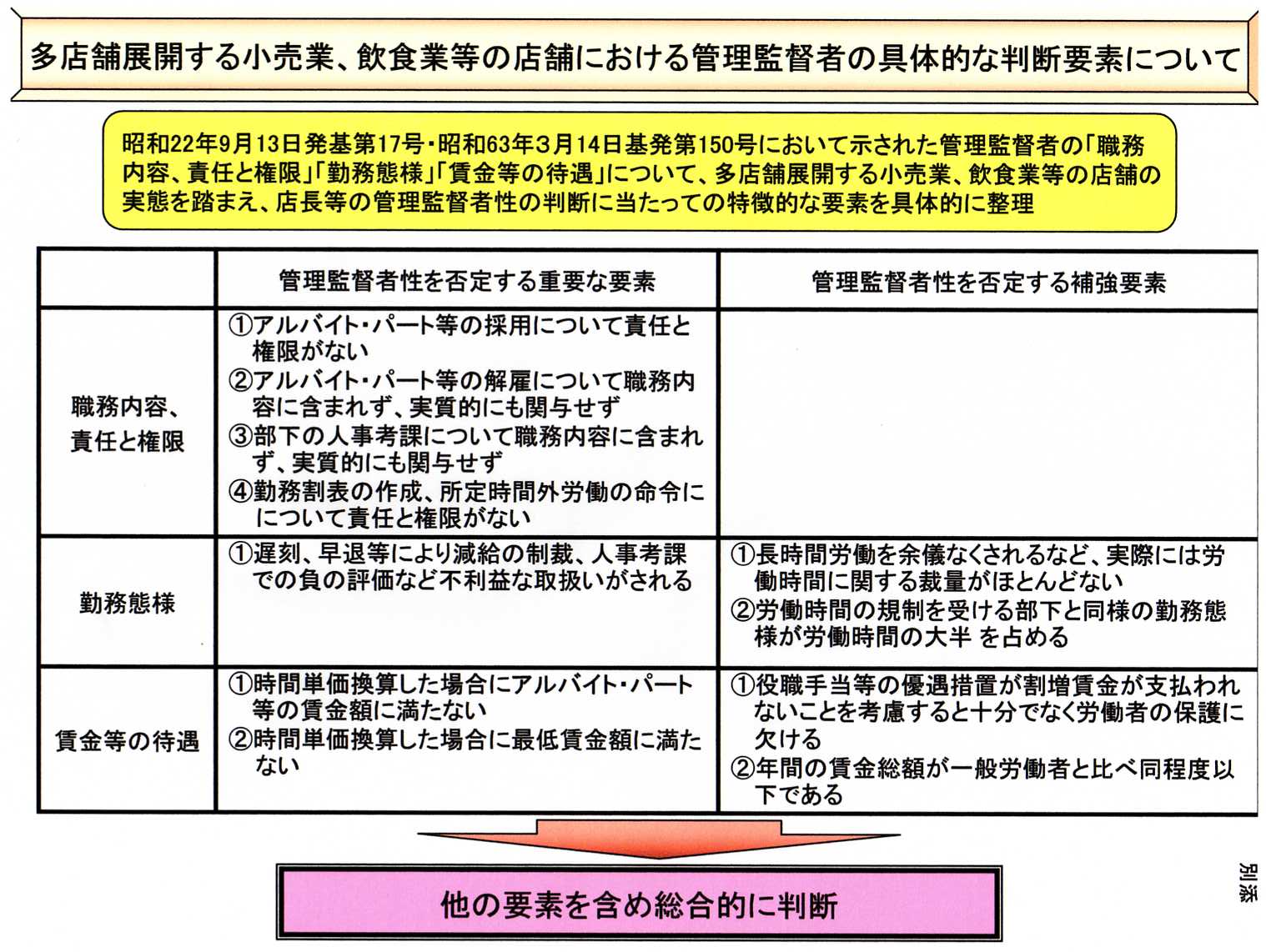 多店舗展開する小売業、飲食業等の店舗における管理監督者の具体的な判断要素について

昭和22年9月13日発基第17号・昭和63年3月14日基発第150号において示された管理監督者の「職務内容、責任と権限」「勤務態様」「賃金等の待遇」について、多店舗展開する小売業、飲食業等の店舗の実態を踏まえ、店長等の管理監督者性の判断に当たっての特徴的な要素を具体的に整理

| | 管理監督者性を否定する重要な要素 | 管理監督者性を否定する補強要素 |
|---|---|---|
| 職務内容、責任と権限 | ①アルバイト・パート等の採用について責任と権限がない ②アルバイト・パート等の解雇について職務内容に含まれず、実質的にも関与せず ③部下の人事考課について職務内容に含まれず、実質的にも関与せず ④勤務割表の作成、所定時間外労働の命令にについて責任と権限がない | |
| 勤務態様 | ①遅刻、早退等により減給の制裁、人事考課での負の評価など不利益な取扱いがされる | ①長時間労働を余儀なくされるなど、実際には労働時間に関する裁量がほとんどない ②労働時間の規制を受ける部下と同様の勤務態様が労働時間の大半 を占める |
| 賃金等の待遇 | ①時間単価換算した場合にアルバイト・パート等の賃金額に満たない ②時間単価換算した場合に最低賃金額に満たない | ①役職手当等の優遇措置が割増賃金が支払われないことを考慮すると十分でなく労働者の保護に欠ける ②年間の賃金総額が一般労働者と比べ同程度以下である |

他の要素を含め総合的に判断

別添